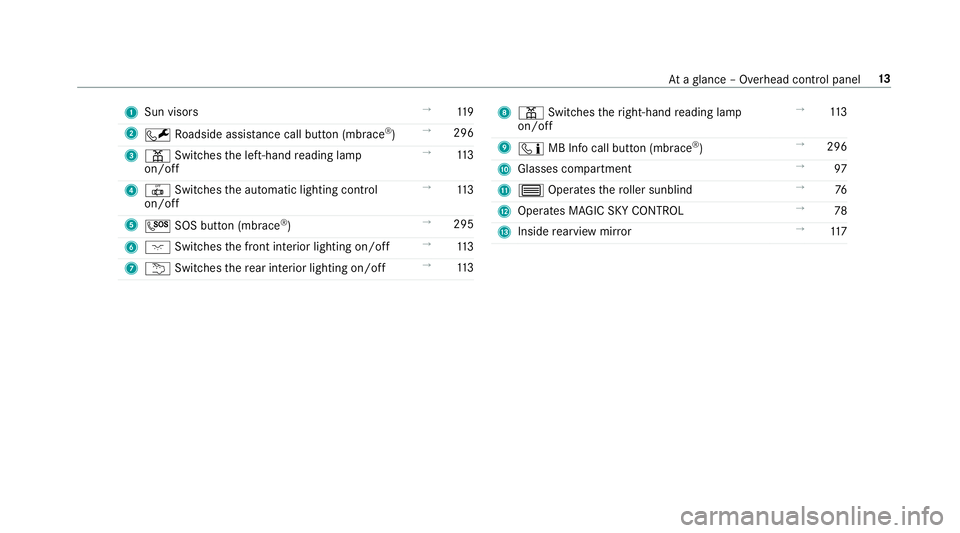 At a glance – Overhead control panel 13

1 Sun visors → 119

2 Roadside assistance call button (mbrace®) → 296

3 Switches the left-hand reading lamp on/off → 113

4 Switches the automatic lighting control on/off → 113

5 SOS button (mbrace®) → 295

6 Switches the front interior lighting on/off → 113

7 Switches the rear interior lighting on/off → 113

8 Switches the right-hand reading lamp on/off → 113

9 MB Info call button (mbrace®) → 296

10 Glasses compartment → 97

11 Operates the roller sunblind → 76

12 Operates MAGIC SKY CONTROL → 78

13 Inside rearview mirror → 117

carmanualsonline.info